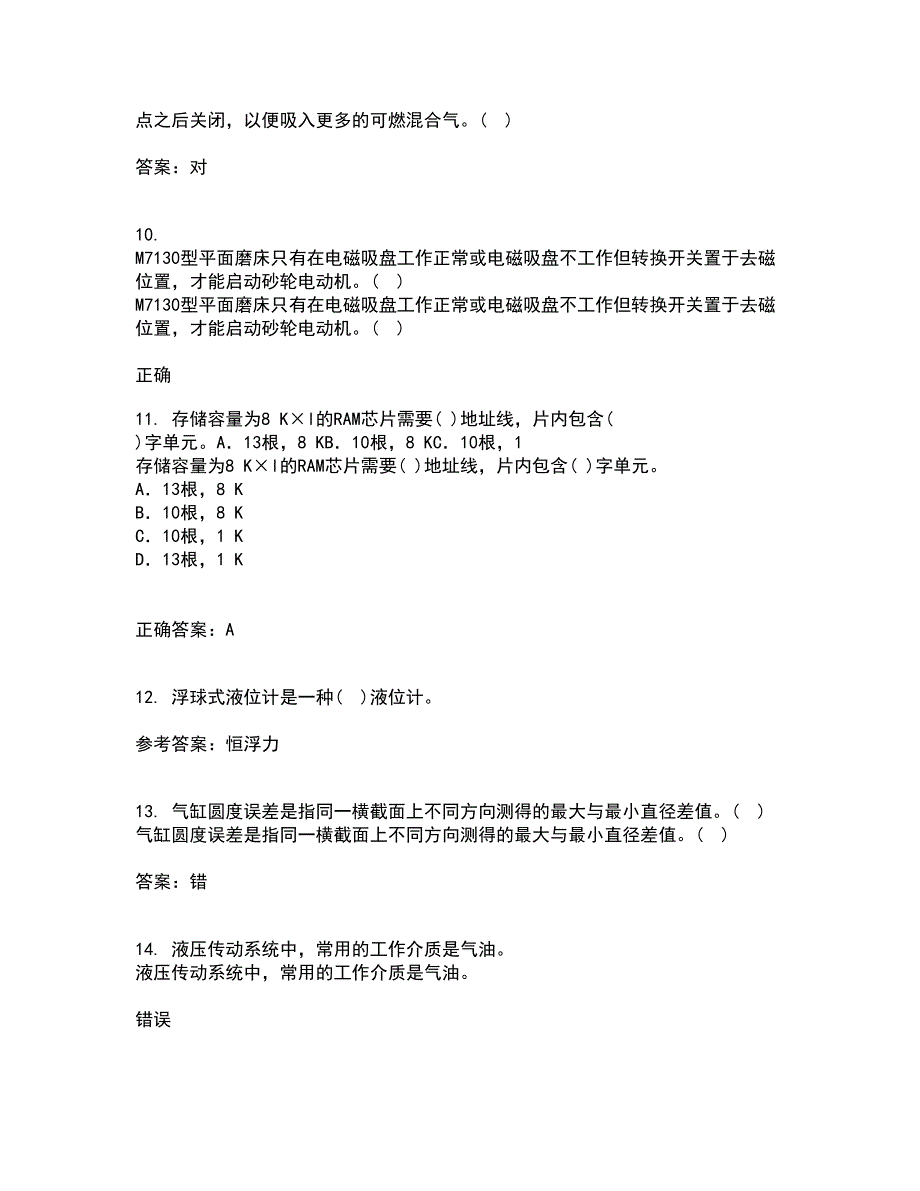 点之后关闭，以便吸入更多的可燃混合气。( )

答案：对

10.
M7130型平面磨床只有在电磁吸盘工作正常或电磁吸盘不工作但转换开关置于去磁位置，才能启动砂轮电动机。( )
M7130型平面磨床只有在电磁吸盘工作正常或电磁吸盘不工作但转换开关置于去磁位置，才能启动砂轮电动机。( )

正确

11. 存储容量为8 K×l的RAM芯片需要( )地址线，片内包含( )字单元。A. 13根，8 KB. 10根，8 KC. 10根，1
存储容量为8 K×l的RAM芯片需要( )地址线，片内包含( )字单元。
A. 13根，8 K
B. 10根，8 K
C. 10根，1 K
D. 13根，1 K

正确答案：A

12. 浮球式液位计是一种( )液位计。

参考答案：恒浮力

13. 气缸圆度误差是指同一横截面上不同方向测得的最大与最小直径差值。( )
气缸圆度误差是指同一横截面上不同方向测得的最大与最小直径差值。( )

答案：错

14. 液压传动系统中，常用的工作介质是气油。
液压传动系统中，常用的工作介质是气油。

错误